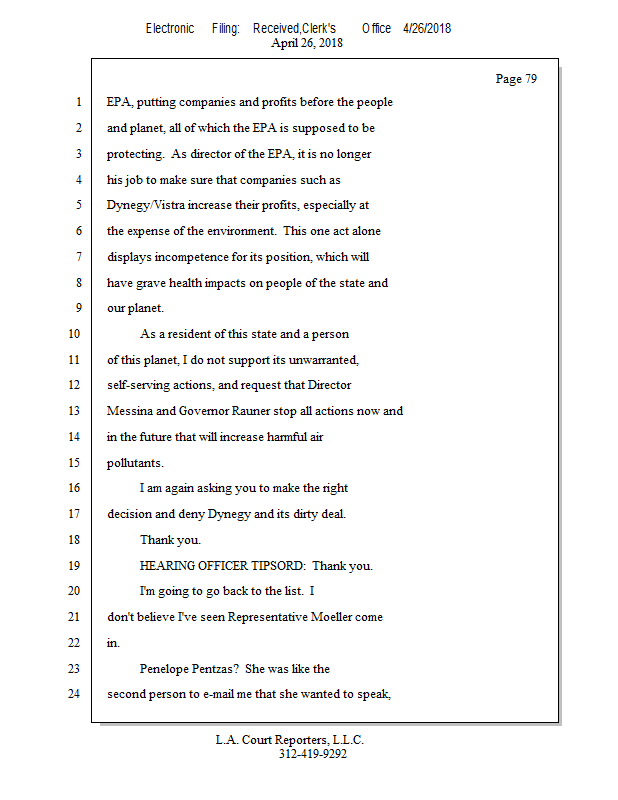 Electronic Filing: Received,Clerk's Office 4/26/2018
April 26, 2018

Page 79

1 EPA, putting companies and profits before the people
2 and planet, all of which the EPA is supposed to be
3 protecting. As director of the EPA, it is no longer
4 his job to make sure that companies such as
5 Dynegy/Vistra increase their profits, especially at
6 the expense of the environment. This one act alone
7 displays incompetence for its position, which will
8 have grave health impacts on people of the state and
9 our planet.
10 As a resident of this state and a person
11 of this planet, I do not support its unwarranted,
12 self-serving actions, and request that Director
13 Messina and Governor Rauner stop all actions now and
14 in the future that will increase harmful air
15 pollutants.
16 I am again asking you to make the right
17 decision and deny Dynegy and its dirty deal.
18 Thank you.
19 HEARING OFFICER TIPSORD: Thank you.
20 I'm going to go back to the list. I
21 don't believe I've seen Representative Moeller come
22 in.
23 Penelope Pentzas? She was like the
24 second person to e-mail me that she wanted to speak,

L.A. Court Reporters, L.L.C.
312-419-9292